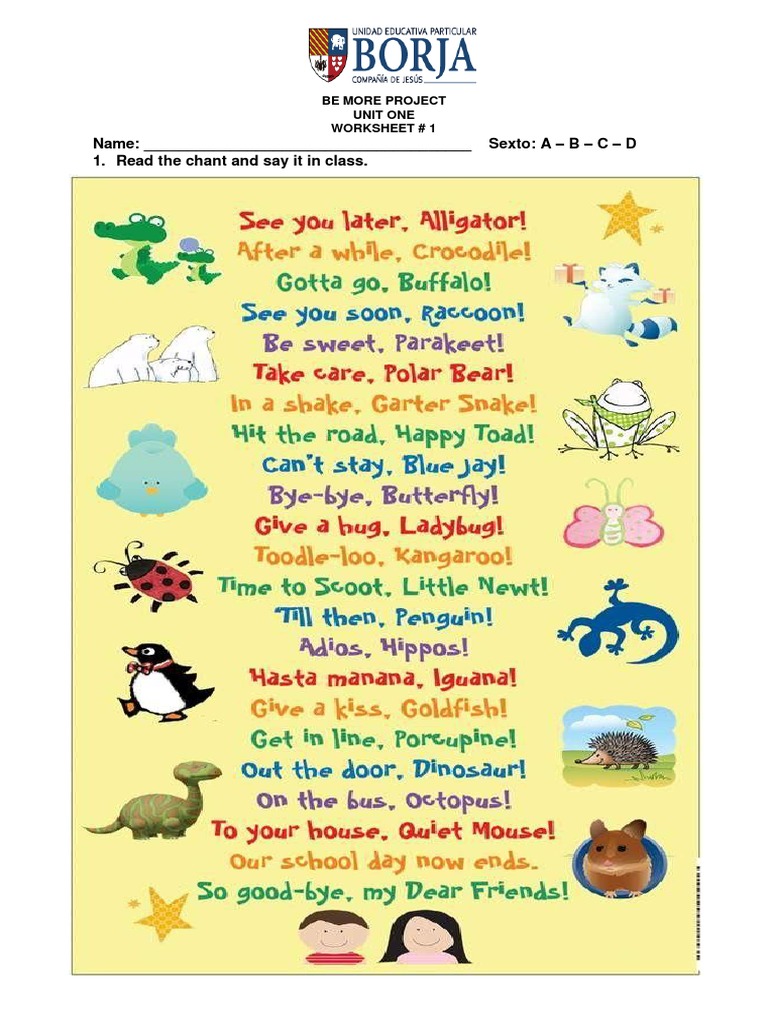 UNIDAD EDUCATIVA PARTICULAR
BORJA
COMPAÑÍA DE JESÚS

BE MORE PROJECT
UNIT ONE
WORKSHEET # 1

Name: ____ Sexto: A – B – C – D

1. Read the chant and say it in class.

See you later, Alligator!
After a while, Crocodile!
Gotta go, Buffalo!
See you soon, Raccoon!
Be sweet, Parakeet!
Take care, Polar Bear!
In a shake, Garter Snake!
Hit the road, Happy Toad!
Can't stay, Blue Jay!
Bye-bye, Butterfly!
Give a hug, Ladybug!
Toodle-loo, Kangaroo!
Time to Scoot, Little Newt!
Till then, Penguin!
Adios, Hippos!
Hasta manana, Iguana!
Give a kiss, Goldfish!
Get in line, Porcupine!
Out the door, Dinosaur!
On the bus, Octopus!
To your house, Quiet Mouse!
Our school day now ends.
So good-bye, my Dear Friends!